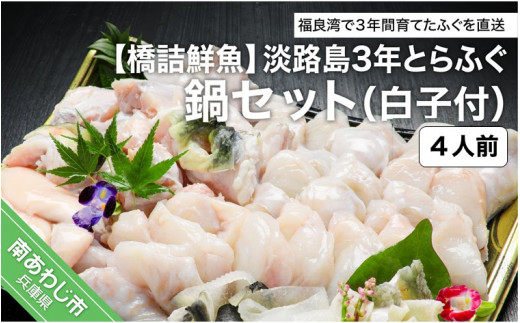 福良湾で３年間育てたふぐを直送

【橋詰鮮魚】淡路島3年とらふぐ
鍋セット(白子付)

４人前

南あわじ市
兵庫県